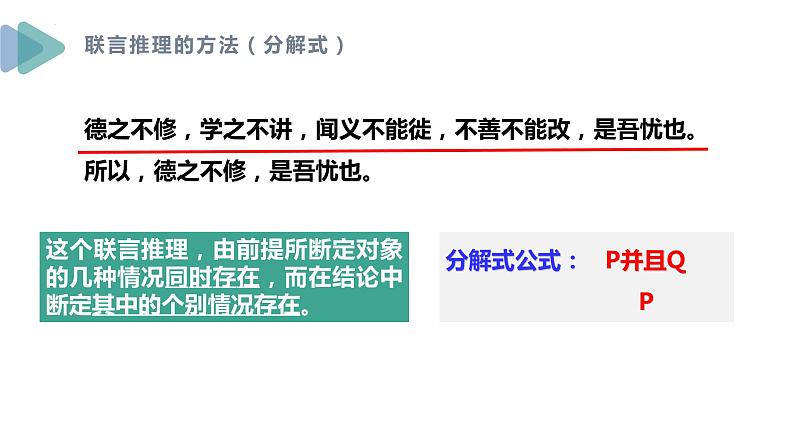 联言推理的方法（分解式）

德之不修，学之不讲，闻义不能徙，不善不能改，是吾忧也。

所以，德之不修，是吾忧也。

这个联言推理，由前提所断定对象的几种情况同时存在，而在结论中断定其中的个别情况存在。

分解式公式：　P并且Q

P